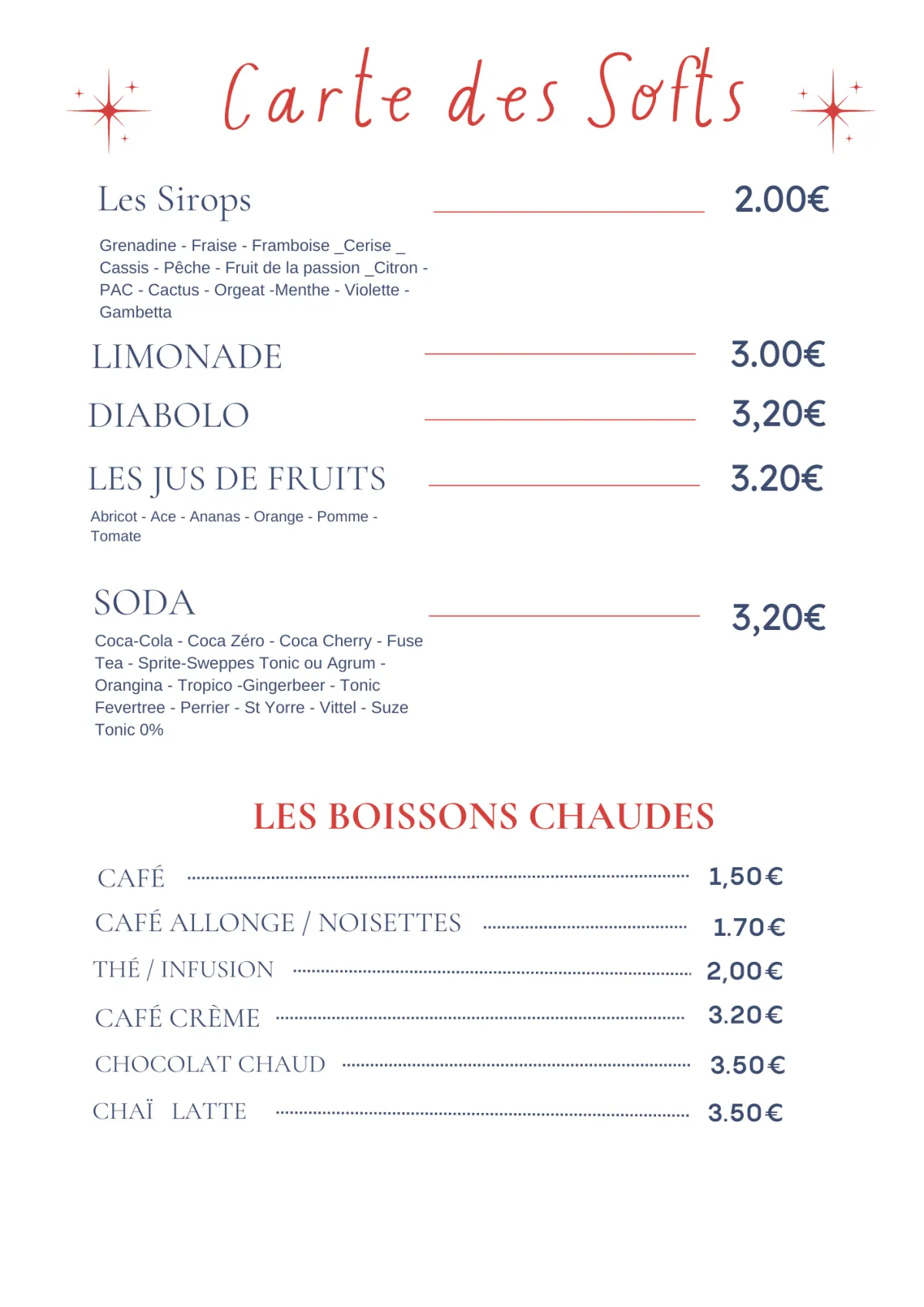 Carte des Softs

Les Sirops 2.00€

Grenadine - Fraise - Framboise _Cerise _ Cassis - Pêche - Fruit de la passion _Citron - PAC - Cactus - Orgeat -Menthe - Violette - Gambetta

LIMONADE 3.00€

DIABOLO 3,20€

LES JUS DE FRUITS 3.20€

Abricot - Ace - Ananas - Orange - Pomme - Tomate

SODA 3,20€

Coca-Cola - Coca Zéro - Coca Cherry - Fuse Tea - Sprite-Sweppes Tonic ou Agrum - Orangina - Tropico -Gingerbeer - Tonic Fevertree - Perrier - St Yorre - Vittel - Suze Tonic 0%

LES BOISSONS CHAUDES

CAFÉ 1,50€

CAFÉ ALLONGE / NOISETTES 1.70€

THÉ / INFUSION 2,00€

CAFÉ CRÈME 3.20€

CHOCOLAT CHAUD 3.50€

CHAÏ LATTE 3.50€